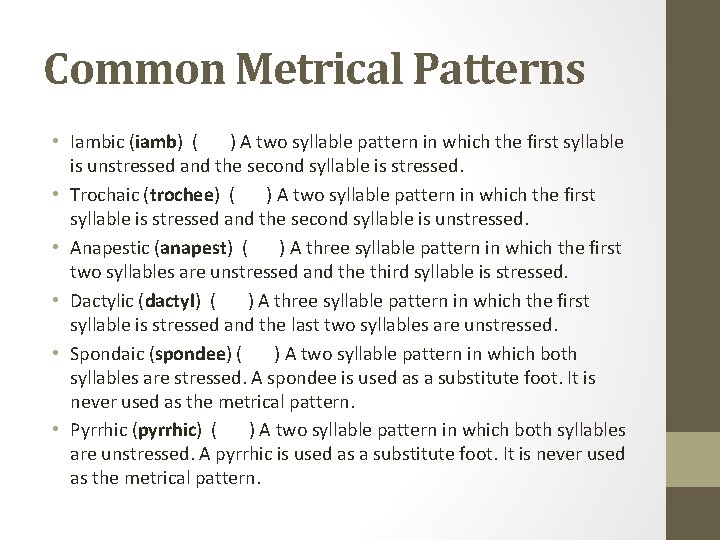 Common Metrical Patterns

• Iambic (iamb) ( ) A two syllable pattern in which the first syllable is unstressed and the second syllable is stressed.
• Trochaic (trochee) ( ) A two syllable pattern in which the first syllable is stressed and the second syllable is unstressed.
• Anapestic (anapest) ( ) A three syllable pattern in which the first two syllables are unstressed and the third syllable is stressed.
• Dactylic (dactyl) ( ) A three syllable pattern in which the first syllable is stressed and the last two syllables are unstressed.
• Spondaic (spondee) ( ) A two syllable pattern in which both syllables are stressed. A spondee is used as a substitute foot. It is never used as the metrical pattern.
• Pyrrhic (pyrrhic) ( ) A two syllable pattern in which both syllables are unstressed. A pyrrhic is used as a substitute foot. It is never used as the metrical pattern.